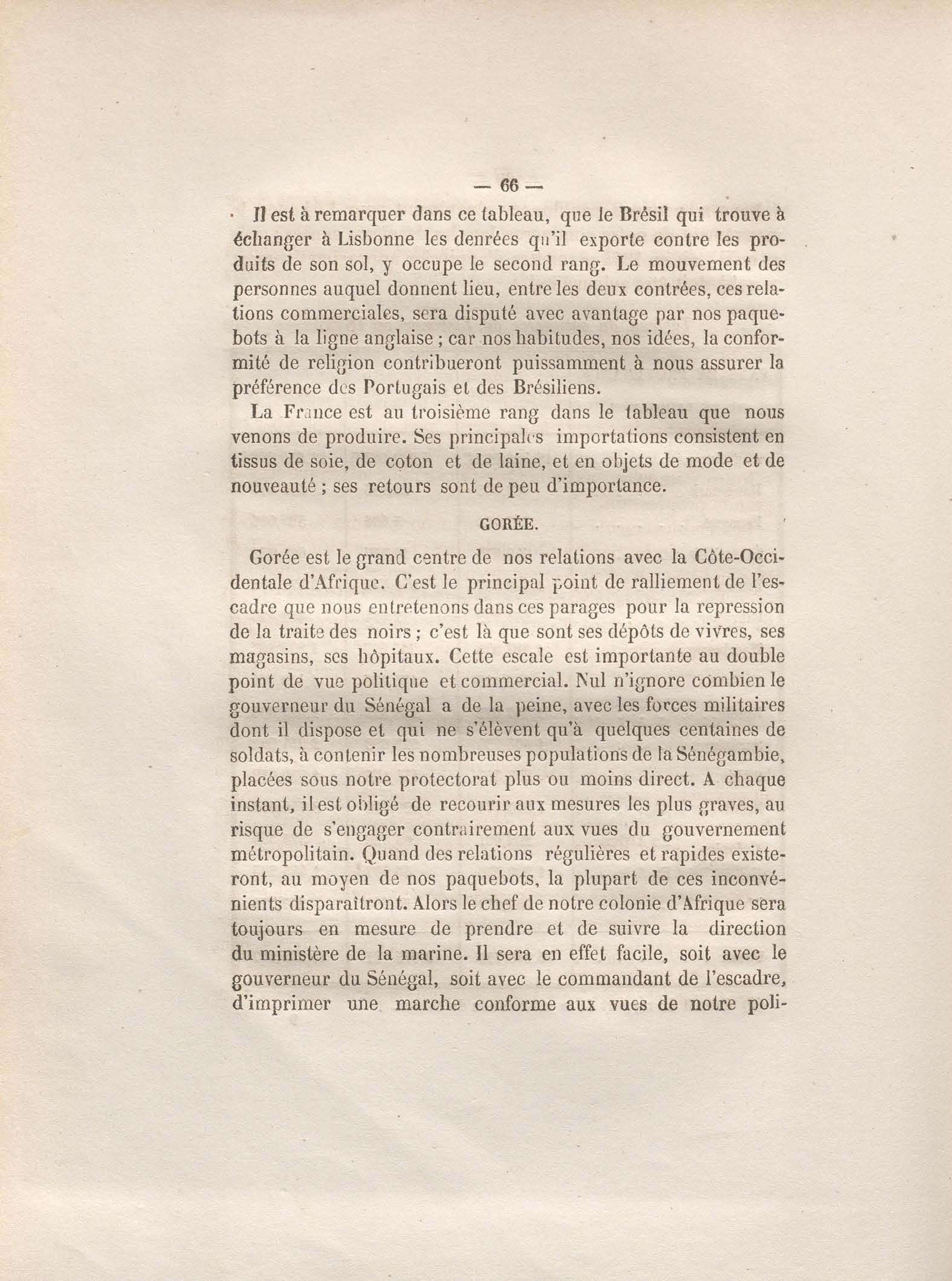 — 66 —

Il est à remarquer dans ce tableau, que le Brésil qui trouve à échanger à Lisbonne les denrées qu'il exporte contre les produits de son sol, y occupe le second rang. Le mouvement des personnes auquel donnent lieu, entre les deux contrées, ces relations commerciales, sera disputé avec avantage par nos paquebots à la ligne anglaise ; car nos habitudes, nos idées, la conformité de religion contribueront puissamment à nous assurer la préférence des Portugais et des Brésiliens.

La France est au troisième rang dans le tableau que nous venons de produire. Ses principales importations consistent en tissus de soie, de coton et de laine, et en objets de mode et de nouveauté ; ses retours sont de peu d'importance.

GORÉE.

Gorée est le grand centre de nos relations avec la Côte-Occidentale d'Afrique. C'est le principal point de ralliement de l'escadre que nous entretenons dans ces parages pour la repression de la traite des noirs ; c'est là que sont ses dépôts de vivres, ses magasins, ses hôpitaux. Cette escale est importante au double point de vue politique et commercial. Nul n'ignore combien le gouverneur du Sénégal a de la peine, avec les forces militaires dont il dispose et qui ne s'élèvent qu'à quelques centaines de soldats, à contenir les nombreuses populations de la Sénégambie, placées sous notre protectorat plus ou moins direct. A chaque instant, il est obligé de recourir aux mesures les plus graves, au risque de s'engager contrairement aux vues du gouvernement métropolitain. Quand des relations régulières et rapides existeront, au moyen de nos paquebots, la plupart de ces inconvénients disparaîtront. Alors le chef de notre colonie d'Afrique sera toujours en mesure de prendre et de suivre la direction du ministère de la marine. Il sera en effet facile, soit avec le gouverneur du Sénégal, soit avec le commandant de l'escadre, d'imprimer une marche conforme aux vues de notre poli-